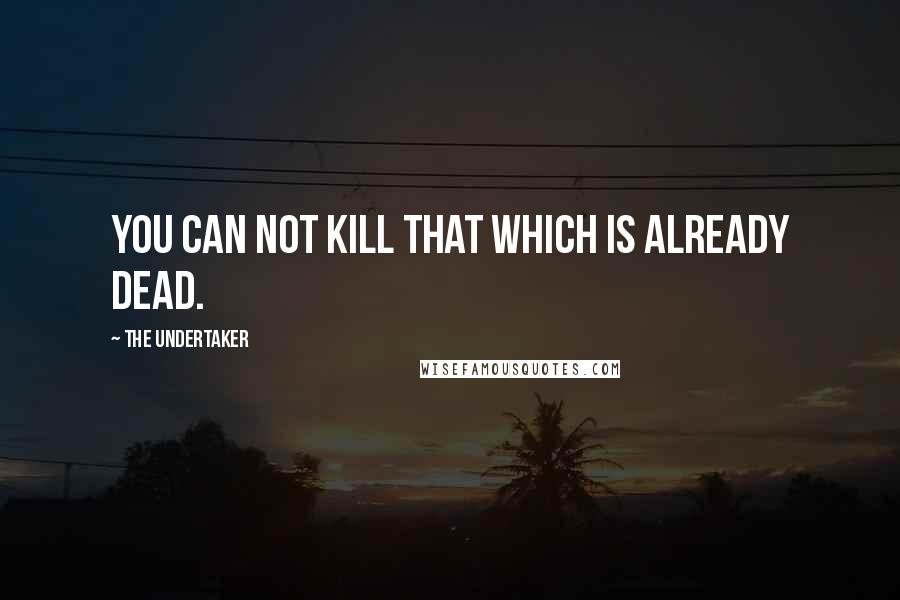 YOU CAN NOT KILL THAT WHICH IS ALREADY DEAD.

~ THE UNDERTAKER

WISEFAMOUSQUOTES.COM